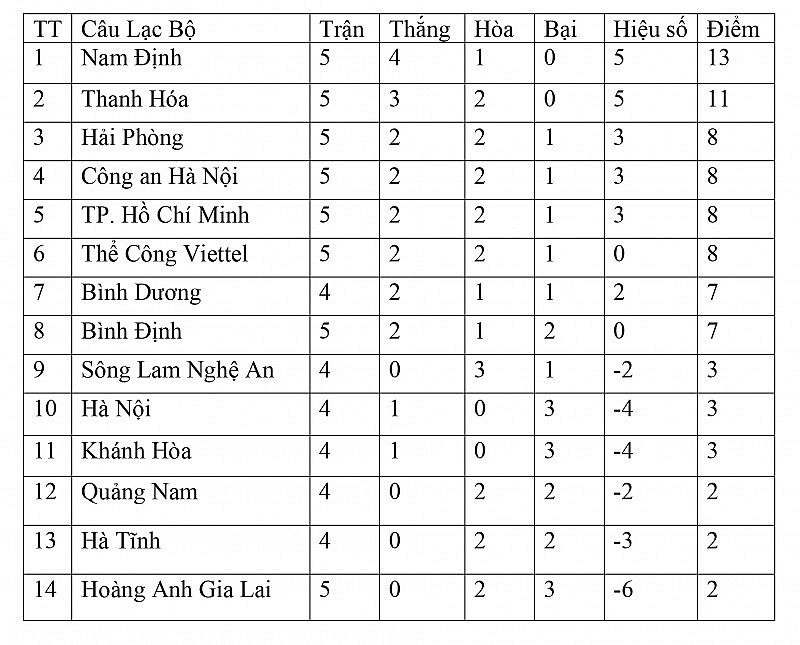 | TT | Câu Lạc Bộ | Trận | Thắng | Hòa | Bại | Hiệu số | Điểm |
|---|---|---|---|---|---|---|---|
| 1 | Nam Định | 5 | 4 | 1 | 0 | 5 | 13 |
| 2 | Thanh Hóa | 5 | 3 | 2 | 0 | 5 | 11 |
| 3 | Hải Phòng | 5 | 2 | 2 | 1 | 3 | 8 |
| 4 | Công an Hà Nội | 5 | 2 | 2 | 1 | 3 | 8 |
| 5 | TP. Hồ Chí Minh | 5 | 2 | 2 | 1 | 3 | 8 |
| 6 | Thể Công Viettel | 5 | 2 | 2 | 1 | 0 | 8 |
| 7 | Bình Dương | 4 | 2 | 1 | 1 | 2 | 7 |
| 8 | Bình Định | 5 | 2 | 1 | 2 | 0 | 7 |
| 9 | Sông Lam Nghệ An | 4 | 0 | 3 | 1 | -2 | 3 |
| 10 | Hà Nội | 4 | 1 | 0 | 3 | -4 | 3 |
| 11 | Khánh Hòa | 4 | 1 | 0 | 3 | -4 | 3 |
| 12 | Quảng Nam | 4 | 0 | 2 | 2 | -2 | 2 |
| 13 | Hà Tĩnh | 4 | 0 | 2 | 2 | -3 | 2 |
| 14 | Hoàng Anh Gia Lai | 5 | 0 | 2 | 3 | -6 | 2 |